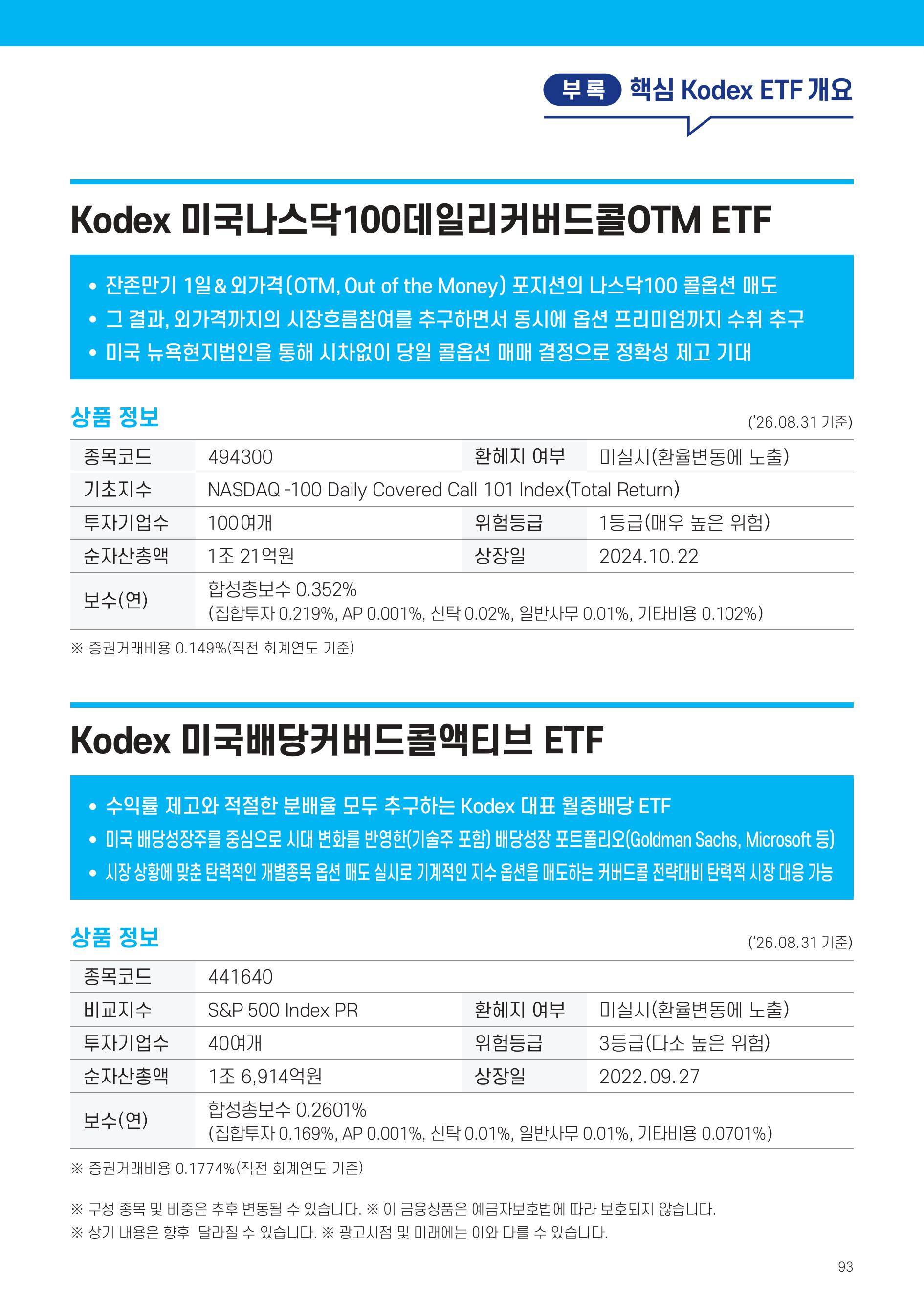 부록 핵심 Kodex ETF 개요

Kodex 미국나스닥100데일리커버드콜OTM ETF

• 잔존만기 1일 & 외가격(OTM, Out of the Money) 포지션의 나스닥100 콜옵션 매도
• 그 결과, 외가격까지의 시장흐름참여를 추구하면서 동시에 옵션 프리미엄까지 수취 추구
• 미국 뉴욕현지법인을 통해 시차없이 당일 콜옵션 매매 결정으로 정확성 제고 기대

상품 정보
('26.08.31 기준)

| 종목코드 | 494300 | 환헤지 여부 | 미실시(환율변동에 노출) |
|---|---|---|---|
| 기초지수 | NASDAQ -100 Daily Covered Call 101 Index(Total Return) | | |
| 투자기업수 | 100여개 | 위험등급 | 1등급(매우 높은 위험) |
| 순자산총액 | 1조 21억원 | 상장일 | 2024.10.22 |
| 보수(연) | 합성총보수 0.352% (집합투자 0.219%, AP 0.001%, 신탁 0.02%, 일반사무 0.01%, 기타비용 0.102%) | | |

※ 증권거래비용 0.149%(직전 회계연도 기준)

Kodex 미국배당커버드콜액티브 ETF

• 수익률 제고와 적절한 분배율 모두 추구하는 Kodex 대표 월중배당 ETF
• 미국 배당성장주를 중심으로 시대 변화를 반영한(기술주 포함) 배당성장 포트폴리오(Goldman Sachs, Microsoft 등)
• 시장 상황에 맞춘 탄력적인 개별종목 옵션 매도 실시로 기계적인 지수 옵션을 매도하는 커버드콜 전략대비 탄력적 시장 대응 가능

상품 정보
('26.08.31 기준)

| 종목코드 | 441640 | | |
|---|---|---|---|
| 비교지수 | S&P 500 Index PR | 환헤지 여부 | 미실시(환율변동에 노출) |
| 투자기업수 | 40여개 | 위험등급 | 3등급(다소 높은 위험) |
| 순자산총액 | 1조 6,914억원 | 상장일 | 2022.09.27 |
| 보수(연) | 합성총보수 0.2601% (집합투자 0.169%, AP 0.001%, 신탁 0.01%, 일반사무 0.01%, 기타비용 0.0701%) | | |

※ 증권거래비용 0.1774%(직전 회계연도 기준)

※ 구성 종목 및 비중은 추후 변동될 수 있습니다. ※ 이 금융상품은 예금자보호법에 따라 보호되지 않습니다.
※ 상기 내용은 향후 달라질 수 있습니다. ※ 광고시점 및 미래에는 이와 다를 수 있습니다.

93